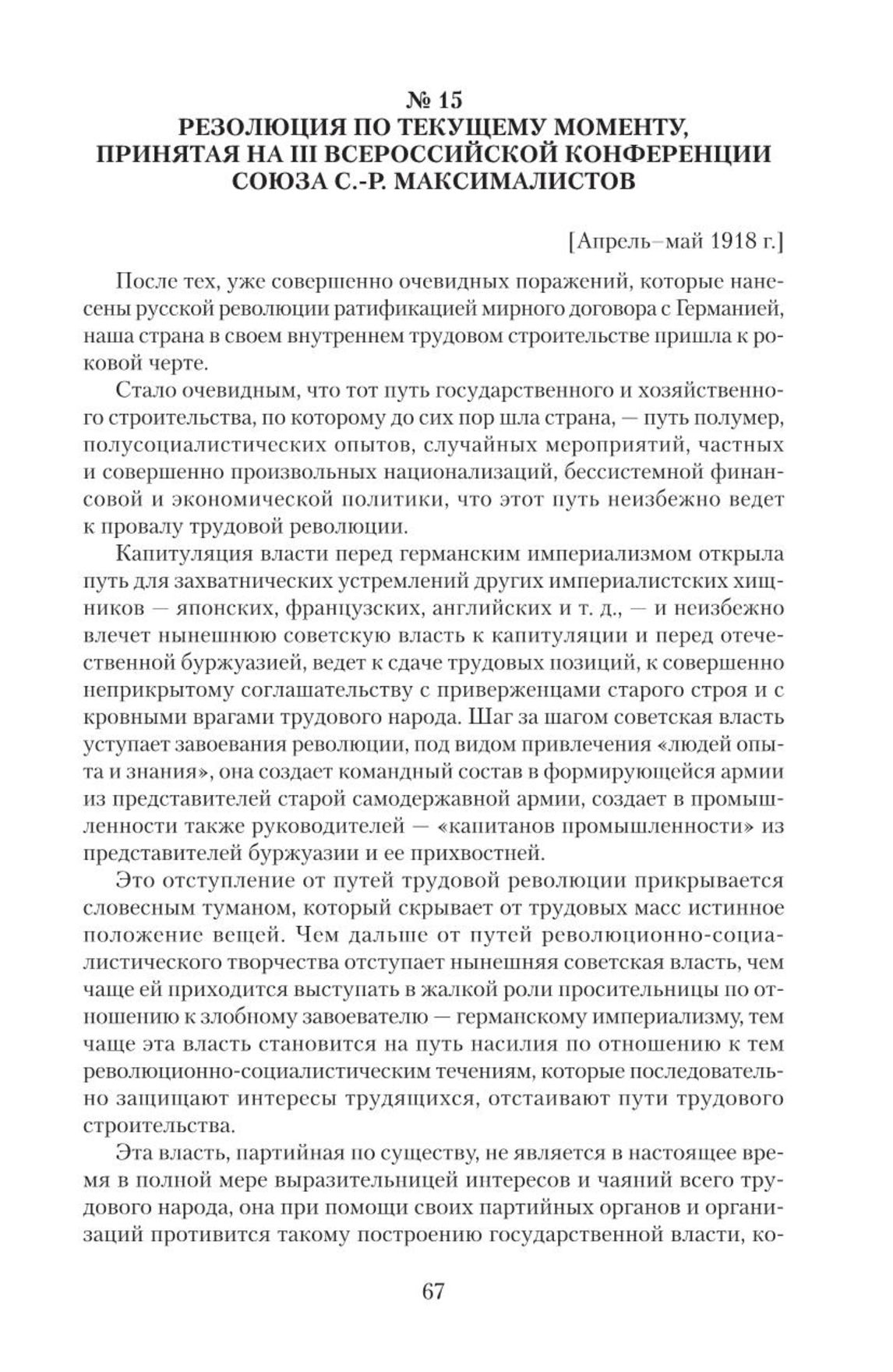 № 15
РЕЗОЛЮЦИЯ ПО ТЕКУЩЕМУ МОМЕНТУ, ПРИНЯТАЯ НА III ВСЕРОССИЙСКОЙ КОНФЕРЕНЦИИ СОЮЗА С.-Р. МАКСИМАЛИСТОВ

[Апрель–май 1918 г.]

После тех, уже совершенно очевидных поражений, которые нанесены русской революции ратификацией мирного договора с Германией, наша страна в своем внутреннем трудовом строительстве пришла к роковой черте.

Стало очевидным, что тот путь государственного и хозяйственного строительства, по которому до сих пор шла страна, — путь полумер, полусоциалистических опытов, случайных мероприятий, частных и совершенно произвольных национализаций, бессистемной финансовой и экономической политики, что этот путь неизбежно ведет к провалу трудовой революции.

Капитуляция власти перед германским империализмом открыла путь для захватнических устремлений других империалистских хищников — японских, французских, английских и т. д., — и неизбежно влечет нынешнюю советскую власть к капитуляции и перед отечественной буржуазией, ведет к сдаче трудовых позиций, к совершенно неприкрытому соглашательству с приверженцами старого строя и с кровными врагами трудового народа. Шаг за шагом советская власть уступает завоевания революции, под видом привлечения «людей опыта и знания», она создает командный состав в формирующейся армии из представителей старой самодержавной армии, создает в промышленности также руководителей — «капитанов промышленности» из представителей буржуазии и ее прихвостней.

Это отступление от путей трудовой революции прикрывается словесным туманом, который скрывает от трудовых масс истинное положение вещей. Чем дальше от путей революционно-социалистического творчества отступает нынешняя советская власть, чем чаще ей приходится выступать в жалкой роли просительницы по отношению к злобному завоевателю — германскому империализму, тем чаще эта власть становится на путь насилия по отношению к тем революционно-социалистическим течениям, которые последовательно защищают интересы трудящихся, отстаивают пути трудового строительства.

Эта власть, партийная по существу, не является в настоящее время в полной мере выразительницей интересов и чаяний всего трудового народа, она при помощи своих партийных органов и организаций противится такому построению государственной власти, ко-

67